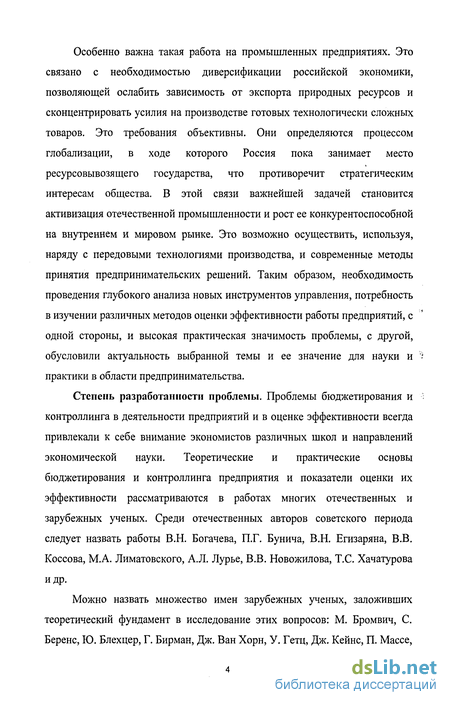 Особенно важна такая работа на промышленных предприятиях. Это связано с необходимостью диверсификации российской экономики, позволяющей ослабить зависимость от экспорта природных ресурсов и сконцентрировать усилия на производстве готовых технологически сложных товаров. Это требования объективны. Они определяются процессом глобализации, в ходе которого Россия пока занимает место ресурсовывозящего государства, что противоречит стратегическим интересам общества. В этой связи важнейшей задачей становится активизация отечественной промышленности и рост ее конкурентоспособной на внутреннем и мировом рынке. Это возможно осуществить, используя, наряду с передовыми технологиями производства, и современные методы принятия предпринимательских решений. Таким образом, необходимость проведения глубокого анализа новых инструментов управления, потребность в изучении различных методов оценки эффективности работы предприятий, с одной стороны, и высокая практическая значимость проблемы, с другой, обусловили актуальность выбранной темы и ее значение для науки и практики в области предпринимательства.

Степень разработанности проблемы. Проблемы бюджетирования и контроллинга в деятельности предприятий и в оценке эффективности всегда привлекали к себе внимание экономистов различных школ и направлений экономической науки. Теоретические и практические основы бюджетирования и контроллинга предприятия и показатели оценки их эффективности рассматриваются в работах многих отечественных и зарубежных ученых. Среди отечественных авторов советского периода следует назвать работы В.Н. Богачева, П.Г. Бунича, В.Н. Егизаряна, В.В. Коссова, М.А. Лиматовского, А.Л. Лурье, В.В. Новожилова, Т.С. Хачатурова и др.

Можно назвать множество имен зарубежных ученых, заложивших теоретический фундамент в исследование этих вопросов: М. Бромвич, С. Беренс, Ю. Блехцер, Г. Бирман, Дж. Ван Хорн, У. Гетц, Дж. Кейнс, П. Массе,

4

dsLib.net
библиотека диссертаций